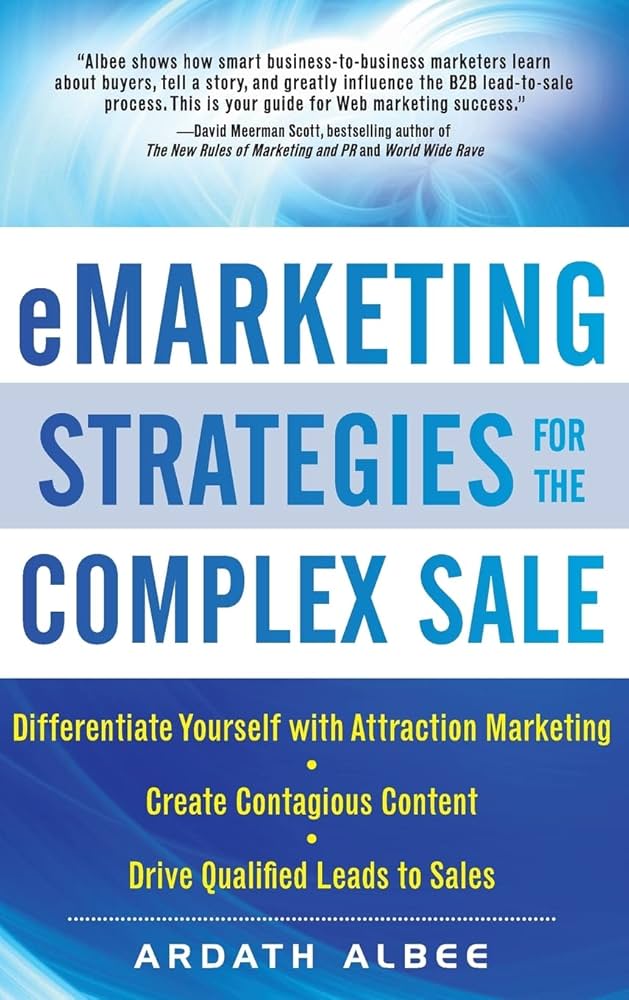 "Albee shows how smart business-to-business marketers learn about buyers, tell a story, and greatly influence the B2B lead-to-sale process. This is your guide for Web marketing success."
—David Meerman Scott, bestselling author of The New Rules of Marketing and PR and World Wide Rave

eMARKETING STRATEGIES FOR THE COMPLEX SALE

Differentiate Yourself with Attraction Marketing
•
Create Contagious Content
•
Drive Qualified Leads to Sales

ARDATH ALBEE